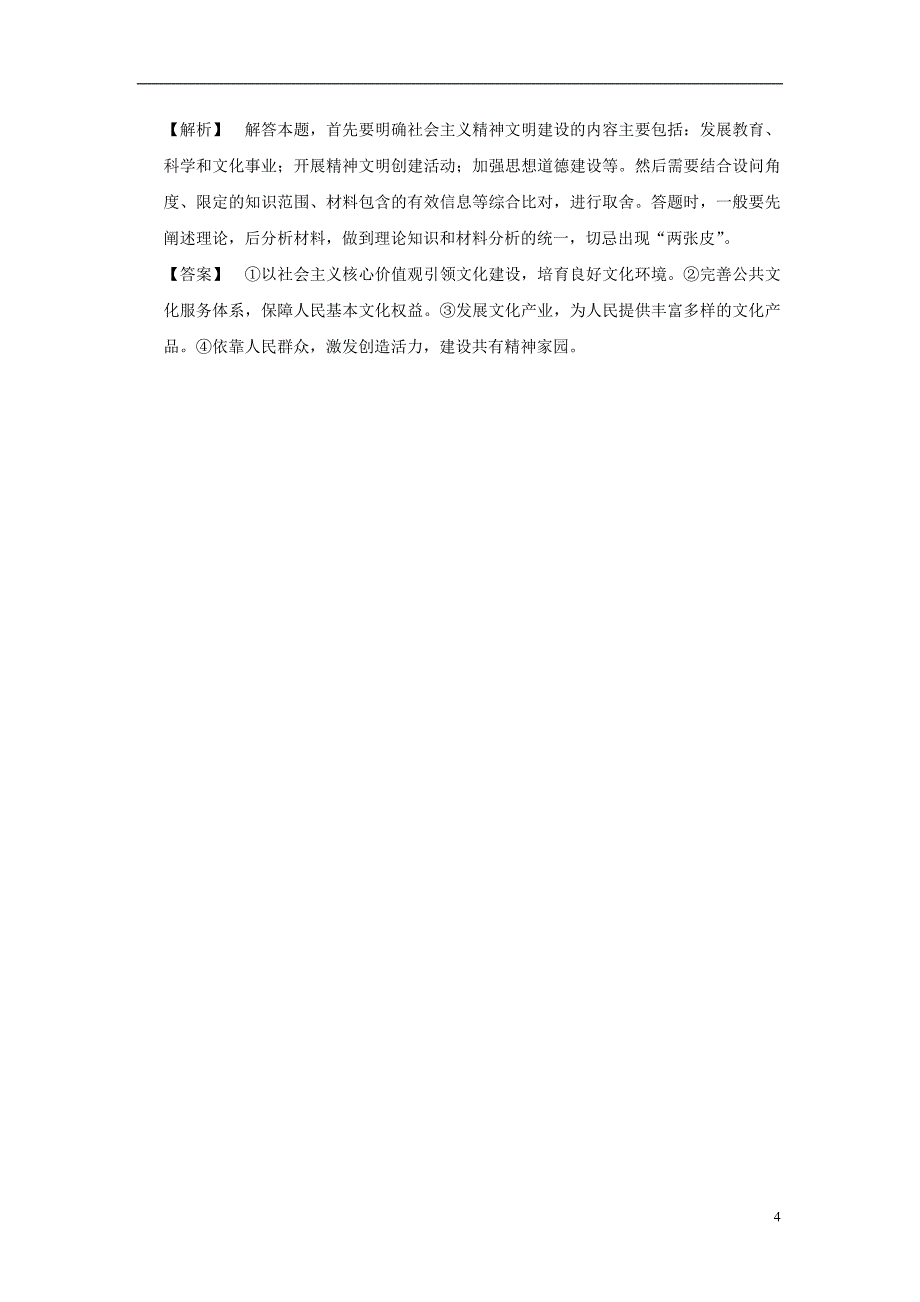 【解析】 解答本题，首先要明确社会主义精神文明建设的内容主要包括：发展教育、科学和文化事业；开展精神文明创建活动；加强思想道德建设等。然后需要结合设问角度、限定的知识范围、材料包含的有效信息等综合比对，进行取舍。答题时，一般要先阐述理论，后分析材料，做到理论知识和材料分析的统一，切忌出现“两张皮”。

【答案】 ①以社会主义核心价值观引领文化建设，培育良好文化环境。②完善公共文化服务体系，保障人民基本文化权益。③发展文化产业，为人民提供丰富多样的文化产品。④依靠人民群众，激发创造活力，建设共有精神家园。

4